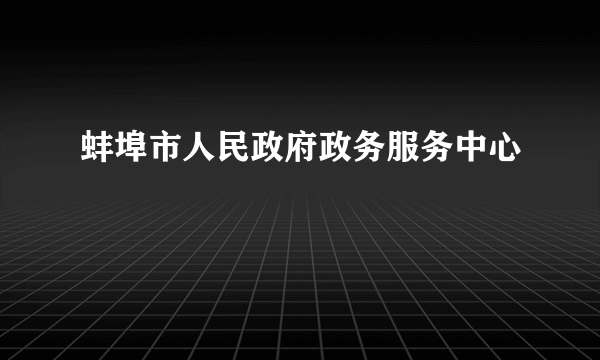 蚌埠市人民政府政务服务中心